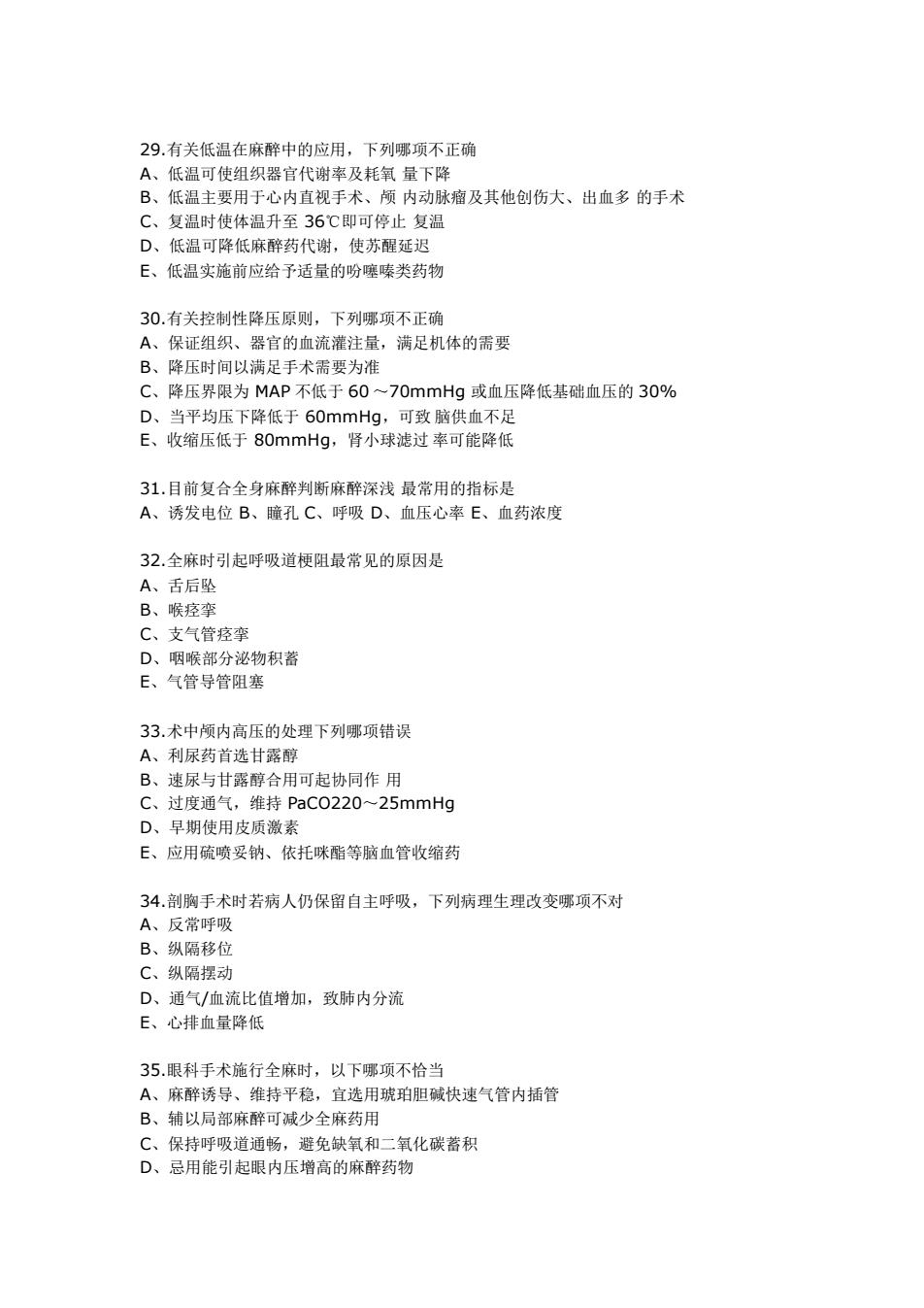 29.有关低温在麻醉中的应用，下列哪项不正确
A、低温可使组织器官代谢率及耗氧 量下降
B、低温主要用于心内直视手术、颅 内动脉瘤及其他创伤大、出血多 的手术
C、复温时使体温升至 36℃即可停止 复温
D、低温可降低麻醉药代谢，使苏醒延迟
E、低温实施前应给予适量的吩噻嗪类药物

30.有关控制性降压原则，下列哪项不正确
A、保证组织、器官的血流灌注量，满足机体的需要
B、降压时间以满足手术需要为准
C、降压界限为 MAP 不低于 60 ～70mmHg 或血压降低基础血压的 30%
D、当平均压下降低于 60mmHg，可致 脑供血不足
E、收缩压低于 80mmHg，肾小球滤过 率可能降低

31.目前复合全身麻醉判断麻醉深浅 最常用的指标是
A、诱发电位 B、瞳孔 C、呼吸 D、血压心率 E、血药浓度

32.全麻时引起呼吸道梗阻最常见的原因是
A、舌后坠
B、喉痉挛
C、支气管痉挛
D、咽喉部分泌物积蓄
E、气管导管阻塞

33.术中颅内高压的处理下列哪项错误
A、利尿药首选甘露醇
B、速尿与甘露醇合用可起协同作 用
C、过度通气，维持 PaCO220～25mmHg
D、早期使用皮质激素
E、应用硫喷妥钠、依托咪酯等脑血管收缩药

34.剖胸手术时若病人仍保留自主呼吸，下列病理生理改变哪项不对
A、反常呼吸
B、纵隔移位
C、纵隔摆动
D、通气/血流比值增加，致肺内分流
E、心排血量降低

35.眼科手术施行全麻时，以下哪项不恰当
A、麻醉诱导、维持平稳，宜选用琥珀胆碱快速气管内插管
B、辅以局部麻醉可减少全麻药用
C、保持呼吸道通畅，避免缺氧和二氧化碳蓄积
D、忌用能引起眼内压增高的麻醉药物